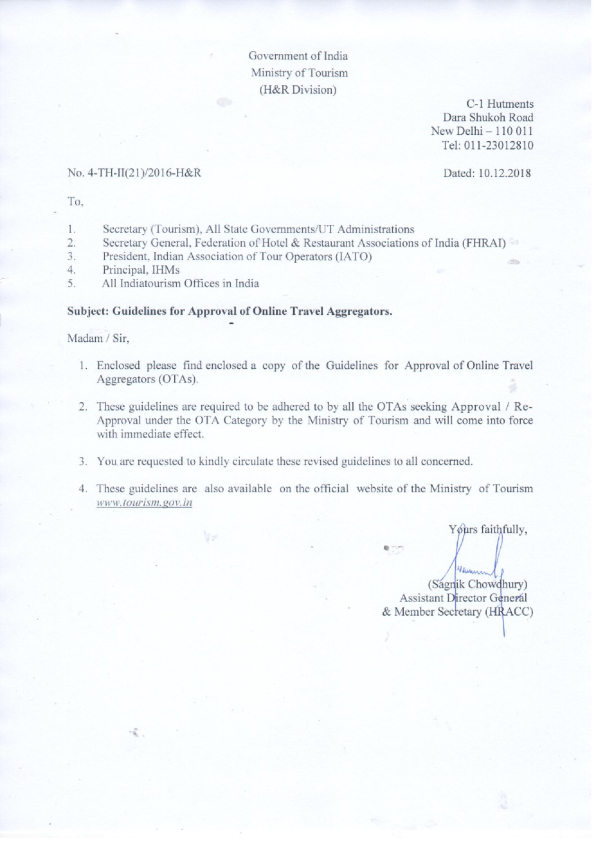 Government of India
Ministry of Tourism
(H&R Division)

C-1 Hutments
Dara Shukoh Road
New Delhi – 110 011
Tel: 011-23012810

No. 4-TH-II(21)/2016-H&R

Dated: 10.12.2018

To,

1. Secretary (Tourism), All State Governments/UT Administrations
2. Secretary General, Federation of Hotel & Restaurant Associations of India (FHRAI)
3. President, Indian Association of Tour Operators (IATO)
4. Principal, IHMs
5. All Indiatourism Offices in India

Subject: Guidelines for Approval of Online Travel Aggregators.

Madam / Sir,

1. Enclosed please find enclosed a copy of the Guidelines for Approval of Online Travel Aggregators (OTAs).

2. These guidelines are required to be adhered to by all the OTAs seeking Approval / Re-Approval under the OTA Category by the Ministry of Tourism and will come into force with immediate effect.

3. You are requested to kindly circulate these revised guidelines to all concerned.

4. These guidelines are also available on the official website of the Ministry of Tourism www.tourism.gov.in

Yours faithfully,

(Sagnik Chowdhury)
Assistant Director General
& Member Secretary (HRACC)